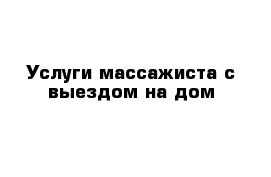 Услуги массажиста с выездом на дом